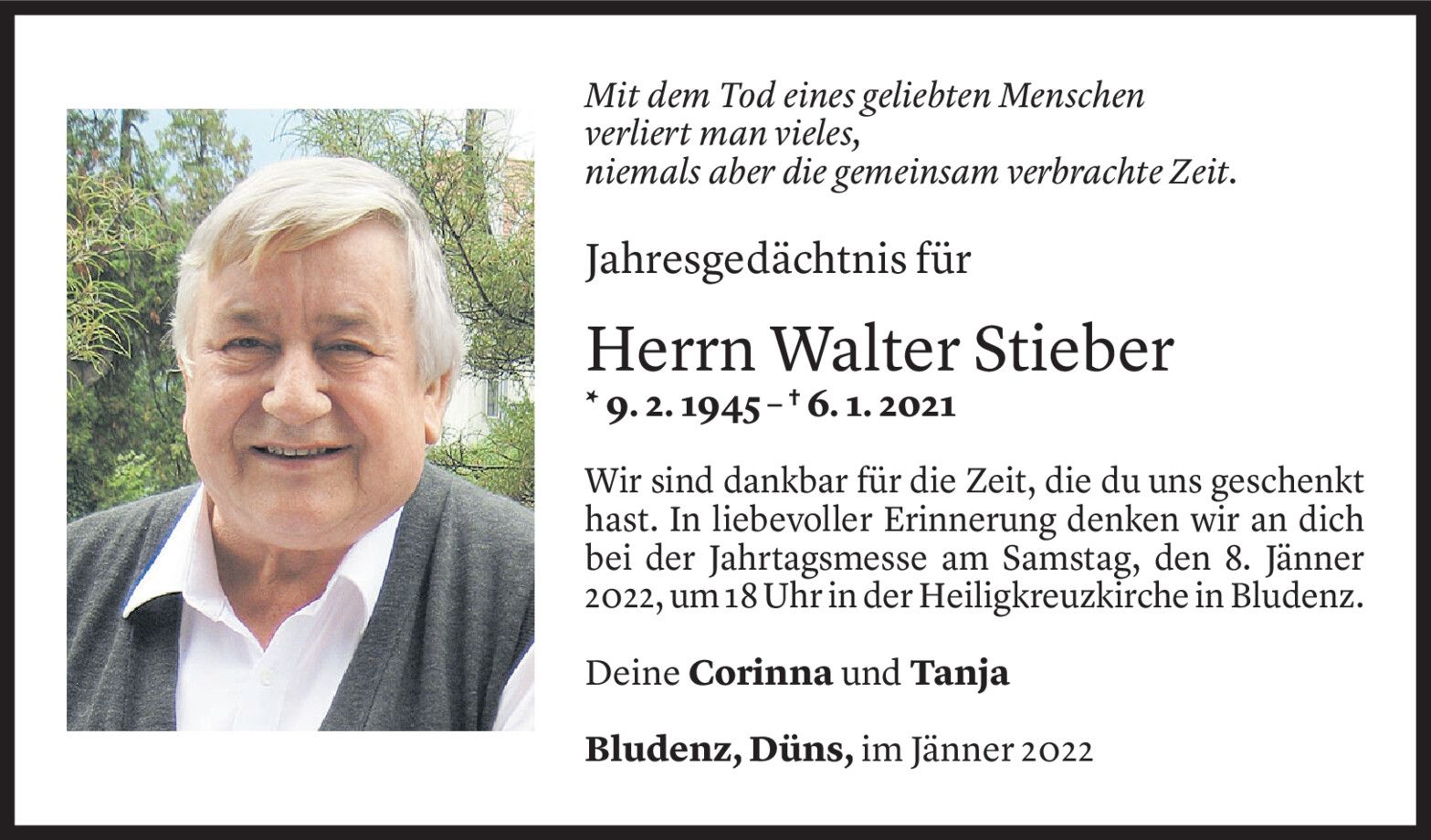 Mit dem Tod eines geliebten Menschen
verliert man vieles,
niemals aber die gemeinsam verbrachte Zeit.

Jahresgedächtnis für

Herrn Walter Stieber

* 9. 2. 1945 – † 6. 1. 2021

Wir sind dankbar für die Zeit, die du uns geschenkt hast. In liebevoller Erinnerung denken wir an dich bei der Jahrtagsmesse am Samstag, den 8. Jänner 2022, um 18 Uhr in der Heiligkreuzkirche in Bludenz.

Deine Corinna und Tanja

Bludenz, Düns, im Jänner 2022